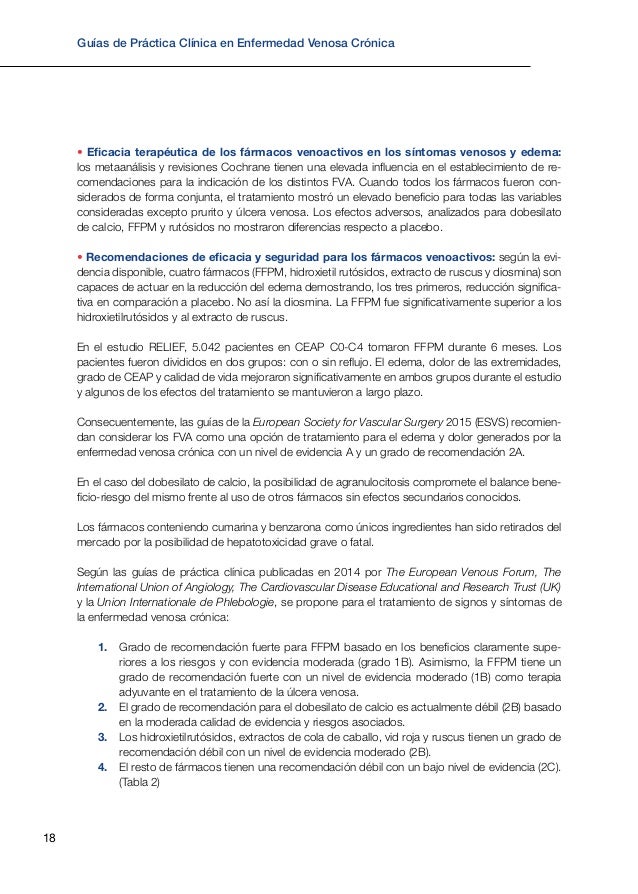 Guías de Práctica Clínica en Enfermedad Venosa Crónica

• Eficacia terapéutica de los fármacos venoactivos en los síntomas venosos y edema: los metaanálisis y revisiones Cochrane tienen una elevada influencia en el establecimiento de recomendaciones para la indicación de los distintos FVA. Cuando todos los fármacos fueron considerados de forma conjunta, el tratamiento mostró un elevado beneficio para todas las variables consideradas excepto prurito y úlcera venosa. Los efectos adversos, analizados para dobesilato de calcio, FFPM y rutósidos no mostraron diferencias respecto a placebo.

• Recomendaciones de eficacia y seguridad para los fármacos venoactivos: según la evidencia disponible, cuatro fármacos (FFPM, hidroxietil rutósidos, extracto de ruscus y diosmina) son capaces de actuar en la reducción del edema demostrando, los tres primeros, reducción significativa en comparación a placebo. No así la diosmina. La FFPM fue significativamente superior a los hidroxietilrutósidos y al extracto de ruscus.

En el estudio RELIEF, 5.042 pacientes en CEAP C0-C4 tomaron FFPM durante 6 meses. Los pacientes fueron divididos en dos grupos: con o sin reflujo. El edema, dolor de las extremidades, grado de CEAP y calidad de vida mejoraron significativamente en ambos grupos durante el estudio y algunos de los efectos del tratamiento se mantuvieron a largo plazo.

Consecuentemente, las guías de la European Society for Vascular Surgery 2015 (ESVS) recomiendan considerar los FVA como una opción de tratamiento para el edema y dolor generados por la enfermedad venosa crónica con un nivel de evidencia A y un grado de recomendación 2A.

En el caso del dobesilato de calcio, la posibilidad de agranulocitosis compromete el balance beneficio-riesgo del mismo frente al uso de otros fármacos sin efectos secundarios conocidos.

Los fármacos conteniendo cumarina y benzarona como únicos ingredientes han sido retirados del mercado por la posibilidad de hepatotoxicidad grave o fatal.

Según las guías de práctica clínica publicadas en 2014 por The European Venous Forum, The International Union of Angiology, The Cardiovascular Disease Educational and Research Trust (UK) y la Union Internationale de Phlebologie, se propone para el tratamiento de signos y síntomas de la enfermedad venosa crónica:

1. Grado de recomendación fuerte para FFPM basado en los beneficios claramente superiores a los riesgos y con evidencia moderada (grado 1B). Asimismo, la FFPM tiene un grado de recomendación fuerte con un nivel de evidencia moderado (1B) como terapia adyuvante en el tratamiento de la úlcera venosa.
2. El grado de recomendación para el dobesilato de calcio es actualmente débil (2B) basado en la moderada calidad de evidencia y riesgos asociados.
3. Los hidroxietilrutósidos, extractos de cola de caballo, vid roja y ruscus tienen un grado de recomendación débil con un nivel de evidencia moderado (2B).
4. El resto de fármacos tienen una recomendación débil con un bajo nivel de evidencia (2C). (Tabla 2)

18